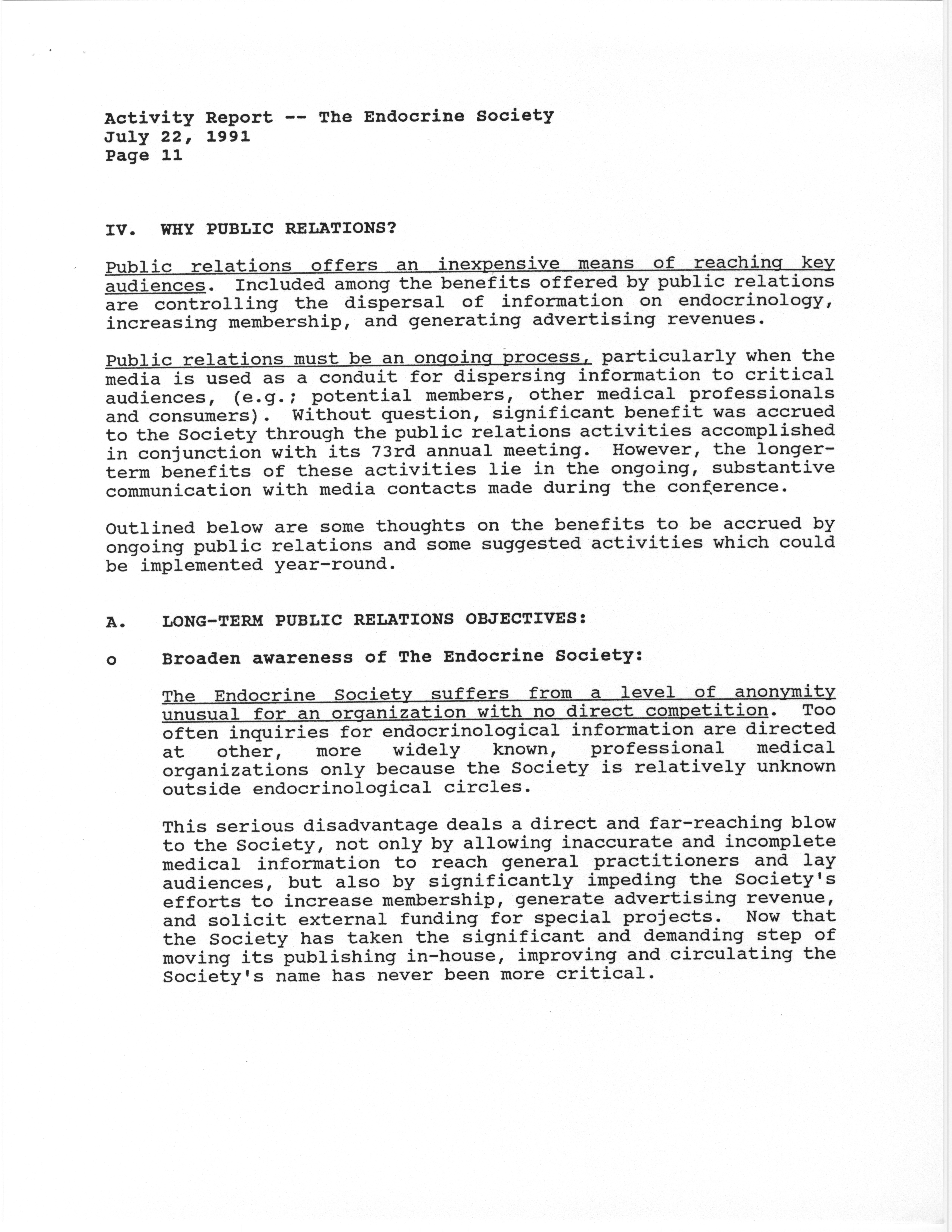 Activity Report -- The Endocrine Society
July 22, 1991
Page 11

IV. WHY PUBLIC RELATIONS?

Public relations offers an inexpensive means of reaching key audiences. Included among the benefits offered by public relations are controlling the dispersal of information on endocrinology, increasing membership, and generating advertising revenues.

Public relations must be an ongoing process, particularly when the media is used as a conduit for dispersing information to critical audiences, (e.g.; potential members, other medical professionals and consumers). Without question, significant benefit was accrued to the Society through the public relations activities accomplished in conjunction with its 73rd annual meeting. However, the longer-term benefits of these activities lie in the ongoing, substantive communication with media contacts made during the conference.

Outlined below are some thoughts on the benefits to be accrued by ongoing public relations and some suggested activities which could be implemented year-round.

A. LONG-TERM PUBLIC RELATIONS OBJECTIVES:

o Broaden awareness of The Endocrine Society:

The Endocrine Society suffers from a level of anonymity unusual for an organization with no direct competition. Too often inquiries for endocrinological information are directed at other, more widely known, professional medical organizations only because the Society is relatively unknown outside endocrinological circles.

This serious disadvantage deals a direct and far-reaching blow to the Society, not only by allowing inaccurate and incomplete medical information to reach general practitioners and lay audiences, but also by significantly impeding the Society's efforts to increase membership, generate advertising revenue, and solicit external funding for special projects. Now that the Society has taken the significant and demanding step of moving its publishing in-house, improving and circulating the Society's name has never been more critical.